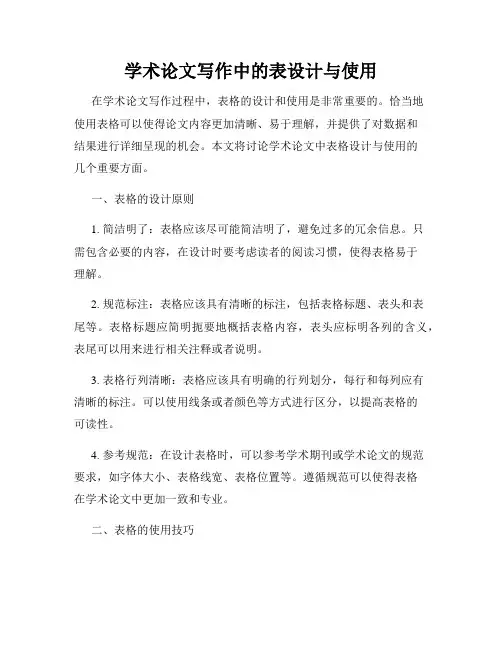 学术论文写作中的表设计与使用

在学术论文写作过程中，表格的设计和使用是非常重要的。恰当地使用表格可以使得论文内容更加清晰、易于理解，并提供了对数据和结果进行详细呈现的机会。本文将讨论学术论文中表格设计与使用的几个重要方面。

一、表格的设计原则

1. 简洁明了：表格应该尽可能简洁明了，避免过多的冗余信息。只需包含必要的内容，在设计时要考虑读者的阅读习惯，使得表格易于理解。

2. 规范标注：表格应该具有清晰的标注，包括表格标题、表头和表尾等。表格标题应简明扼要地概括表格内容，表头应标明各列的含义，表尾可以用来进行相关注释或者说明。

3. 表格行列清晰：表格应该具有明确的行列划分，每行和每列应有清晰的标注。可以使用线条或者颜色等方式进行区分，以提高表格的可读性。

4. 参考规范：在设计表格时，可以参考学术期刊或学术论文的规范要求，如字体大小、表格线宽、表格位置等。遵循规范可以使得表格在学术论文中更加一致和专业。

二、表格的使用技巧